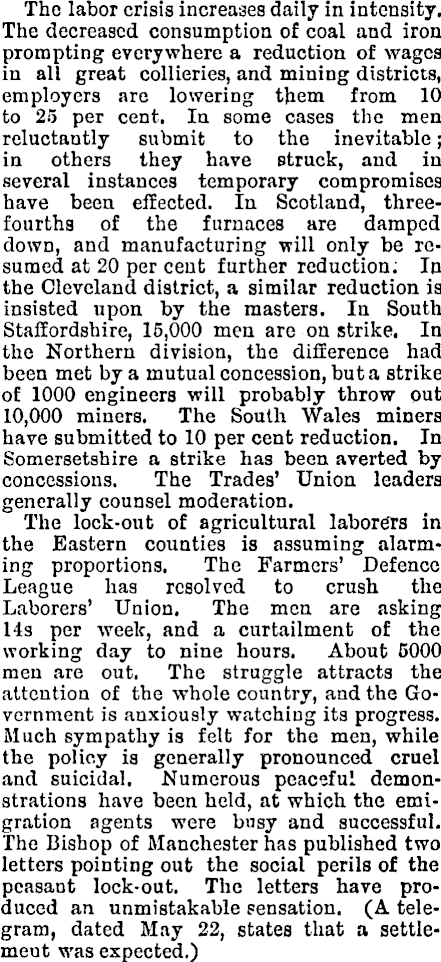 The labor crisis increases daily in intensity. The decreased consumption of coal and iron prompting everywhere a reduction of wages in all great collieries, and mining districts, employers are lowering them from 10 to 25 per cent. In some cases the men reluctantly submit to the inevitable; in others they have struck, and in several instances temporary compromises have been effected. In Scotland, three-fourths of the furnaces are damped down, and manufacturing will only be resumed at 20 per cent further reduction. In the Cleveland district, a similar reduction is insisted upon by the masters. In South Staffordshire, 15,000 men are on strike. In the Northern division, the difference had been met by a mutual concession, but a strike of 1000 engineers will probably throw out 10,000 miners. The South Wales miners have submitted to 10 per cent reduction. In Somersetshire a strike has been averted by concessions. The Trades' Union leaders generally counsel moderation.

The lock-out of agricultural laborers in the Eastern counties is assuming alarming proportions. The Farmers' Defence League has resolved to crush the Laborers' Union. The men are asking 14s per week, and a curtailment of the working day to nine hours. About 5000 men are out. The struggle attracts the attention of the whole country, and the Government is anxiously watching its progress. Much sympathy is felt for the men, while the policy is generally pronounced cruel and suicidal. Numerous peaceful demonstrations have been held, at which the emigration agents were busy and successful. The Bishop of Manchester has published two letters pointing out the social perils of the peasant lock-out. The letters have produced an unmistakable sensation. (A telegram, dated May 22, states that a settlement was expected.)